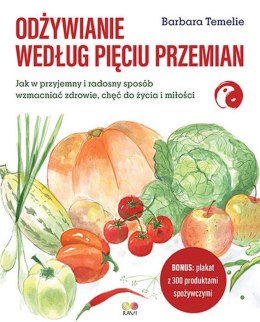 ODŻYWIANIE WEDŁUG PIĘCIU PRZEMIAN

Barbara Temelie

Jak w przyjemny i radosny sposób wzmacniać zdrowie, chęć do życia i miłości

BONUS: plakat z 300 produktami spożywczymi

RAVI